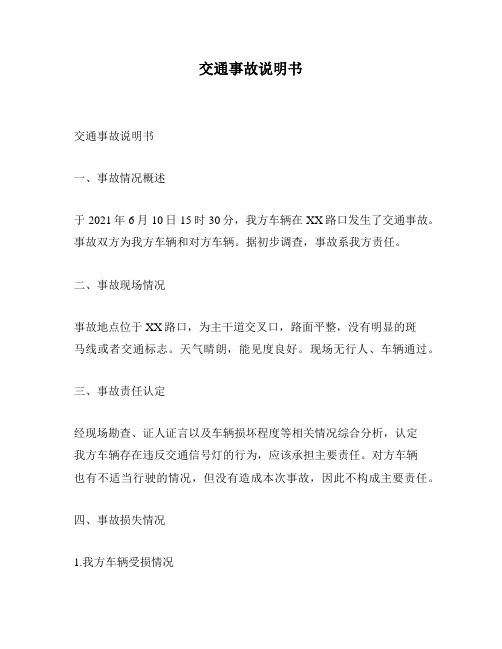 交通事故说明书

交通事故说明书

一、事故情况概述

于 2021 年 6 月 10 日 15 时 30 分，我方车辆在 XX 路口发生了交通事故。事故双方为我方车辆和对方车辆。据初步调查，事故系我方责任。

二、事故现场情况

事故地点位于 XX 路口，为主干道交叉口，路面平整，没有明显的斑马线或者交通标志。天气晴朗，能见度良好。现场无行人、车辆通过。

三、事故责任认定

经现场勘查、证人证言以及车辆损坏程度等相关情况综合分析，认定我方车辆存在违反交通信号灯的行为，应该承担主要责任。对方车辆也有不适当行驶的情况，但没有造成本次事故，因此不构成主要责任。

四、事故损失情况

1.我方车辆受损情况